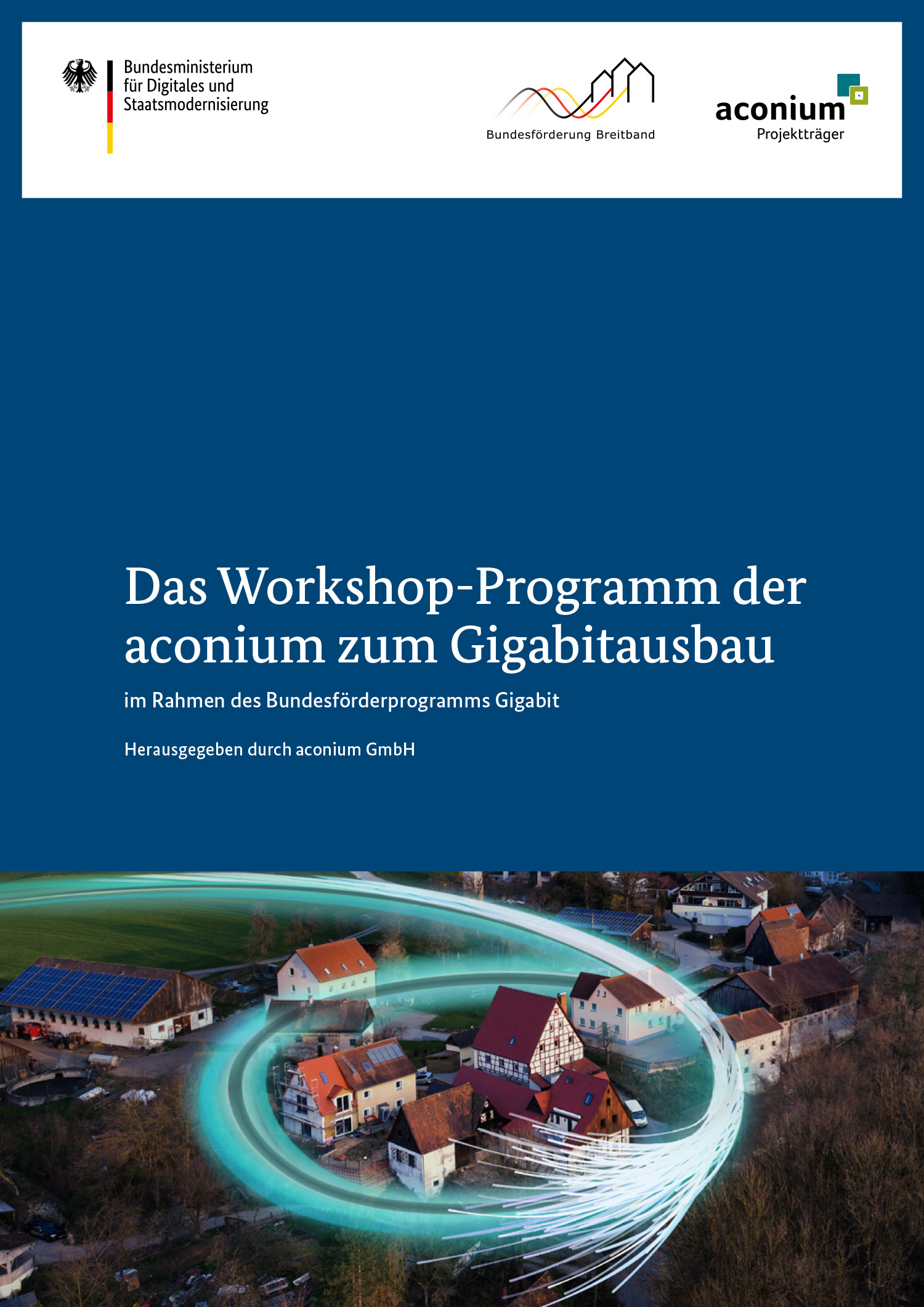 Bundesministerium
für Digitales und
Staatsmodernisierung

Bundesförderung Breitband

aconium
Projektträger

Das Workshop-Programm der aconium zum Gigabitausbau

im Rahmen des Bundesförderprogramms Gigabit

Herausgegeben durch aconium GmbH